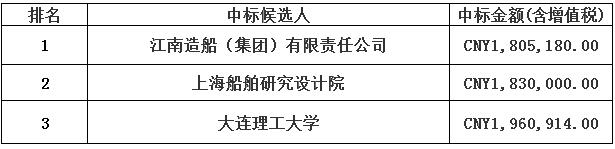 | 排名 | 中标候选人 | 中标金额(含增值税) |
|---|---|---|
| 1 | 江南造船（集团）有限责任公司 | CNY1,805,180.00 |
| 2 | 上海船舶研究设计院 | CNY1,830,000.00 |
| 3 | 大连理工大学 | CNY1,960,914.00 |